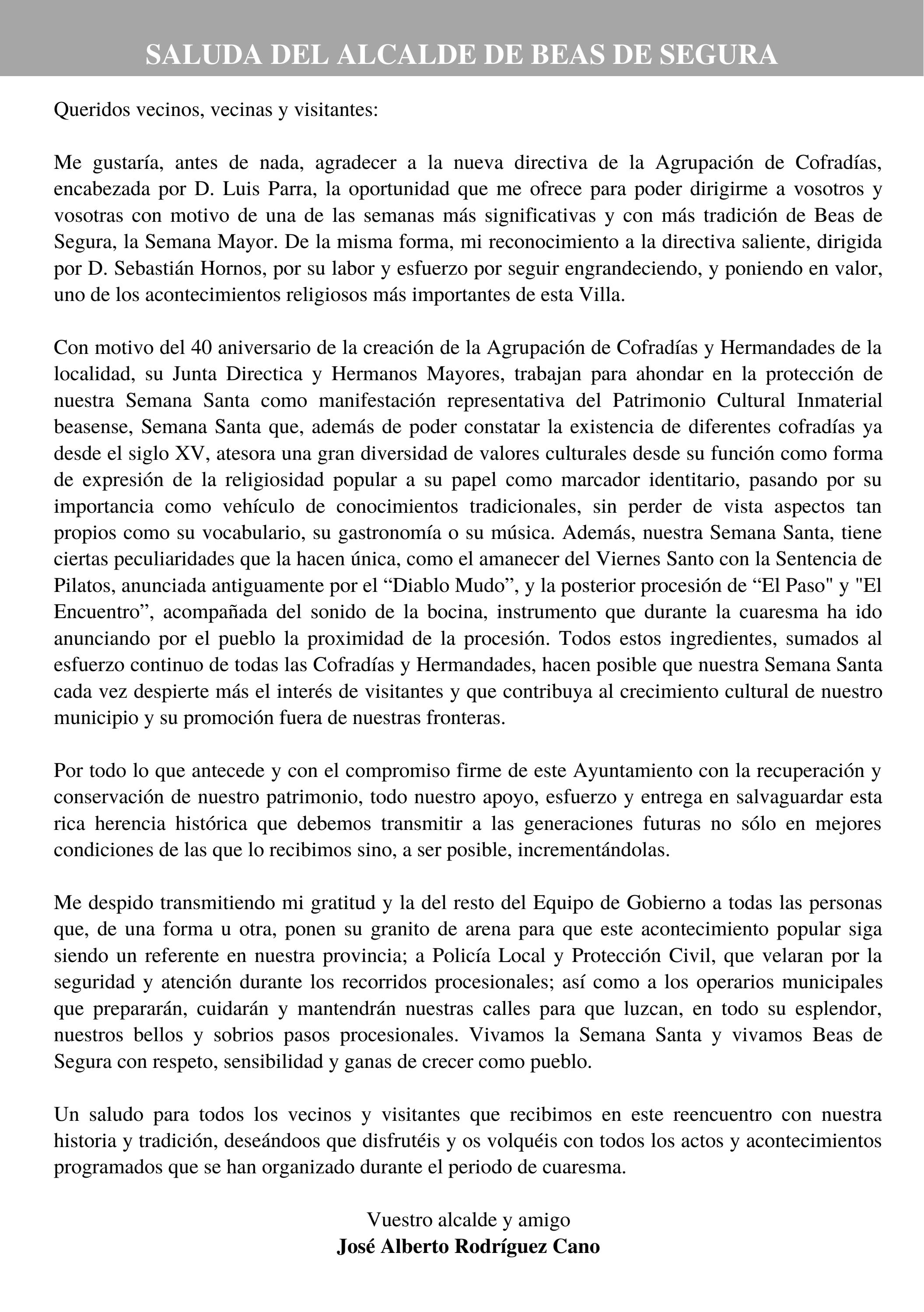 SALUDA DEL ALCALDE DE BEAS DE SEGURA

Queridos vecinos, vecinas y visitantes:

Me gustaría, antes de nada, agradecer a la nueva directiva de la Agrupación de Cofradías, encabezada por D. Luis Parra, la oportunidad que me ofrece para poder dirigirme a vosotros y vosotras con motivo de una de las semanas más significativas y con más tradición de Beas de Segura, la Semana Mayor. De la misma forma, mi reconocimiento a la directiva saliente, dirigida por D. Sebastián Hornos, por su labor y esfuerzo por seguir engrandeciendo, y poniendo en valor, uno de los acontecimientos religiosos más importantes de esta Villa.

Con motivo del 40 aniversario de la creación de la Agrupación de Cofradías y Hermandades de la localidad, su Junta Directica y Hermanos Mayores, trabajan para ahondar en la protección de nuestra Semana Santa como manifestación representativa del Patrimonio Cultural Inmaterial beasense, Semana Santa que, además de poder constatar la existencia de diferentes cofradías ya desde el siglo XV, atesora una gran diversidad de valores culturales desde su función como forma de expresión de la religiosidad popular a su papel como marcador identitario, pasando por su importancia como vehículo de conocimientos tradicionales, sin perder de vista aspectos tan propios como su vocabulario, su gastronomía o su música. Además, nuestra Semana Santa, tiene ciertas peculiaridades que la hacen única, como el amanecer del Viernes Santo con la Sentencia de Pilatos, anunciada antiguamente por el “Diablo Mudo”, y la posterior procesión de “El Paso" y "El Encuentro”, acompañada del sonido de la bocina, instrumento que durante la cuaresma ha ido anunciando por el pueblo la proximidad de la procesión. Todos estos ingredientes, sumados al esfuerzo continuo de todas las Cofradías y Hermandades, hacen posible que nuestra Semana Santa cada vez despierte más el interés de visitantes y que contribuya al crecimiento cultural de nuestro municipio y su promoción fuera de nuestras fronteras.

Por todo lo que antecede y con el compromiso firme de este Ayuntamiento con la recuperación y conservación de nuestro patrimonio, todo nuestro apoyo, esfuerzo y entrega en salvaguardar esta rica herencia histórica que debemos transmitir a las generaciones futuras no sólo en mejores condiciones de las que lo recibimos sino, a ser posible, incrementándolas.

Me despido transmitiendo mi gratitud y la del resto del Equipo de Gobierno a todas las personas que, de una forma u otra, ponen su granito de arena para que este acontecimiento popular siga siendo un referente en nuestra provincia; a Policía Local y Protección Civil, que velaran por la seguridad y atención durante los recorridos procesionales; así como a los operarios municipales que prepararán, cuidarán y mantendrán nuestras calles para que luzcan, en todo su esplendor, nuestros bellos y sobrios pasos procesionales. Vivamos la Semana Santa y vivamos Beas de Segura con respeto, sensibilidad y ganas de crecer como pueblo.

Un saludo para todos los vecinos y visitantes que recibimos en este reencuentro con nuestra historia y tradición, deseándoos que disfrutéis y os volquéis con todos los actos y acontecimientos programados que se han organizado durante el periodo de cuaresma.

Vuestro alcalde y amigo
José Alberto Rodríguez Cano